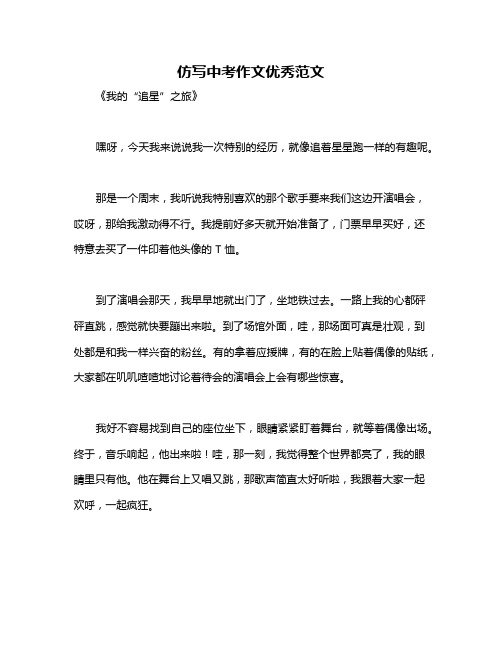 仿写中考作文优秀范文

《我的“追星”之旅》

嘿呀，今天我来说说我一次特别的经历，就像追着星星跑一样的有趣呢。

那是一个周末，我听说我特别喜欢的那个歌手要来我们这边开演唱会，哎呀，那给我激动得不行。我提前好多天就开始准备了，门票早早买好，还特意去买了一件印着他头像的 T 恤。

到了演唱会那天，我早早地就出门了，坐地铁过去。一路上我的心都砰砰直跳，感觉就快要蹦出来啦。到了场馆外面，哇，那场面可真是壮观，到处都是和我一样兴奋的粉丝。有的拿着应援牌，有的在脸上贴着偶像的贴纸，大家都在叽叽喳喳地讨论着待会的演唱会上会有哪些惊喜。

我好不容易找到自己的座位坐下，眼睛紧紧盯着舞台，就等着偶像出场。终于，音乐响起，他出来啦！哇，那一刻，我觉得整个世界都亮了，我的眼睛里只有他。他在舞台上又唱又跳，那歌声简直太好听啦，我跟着大家一起欢呼，一起疯狂。